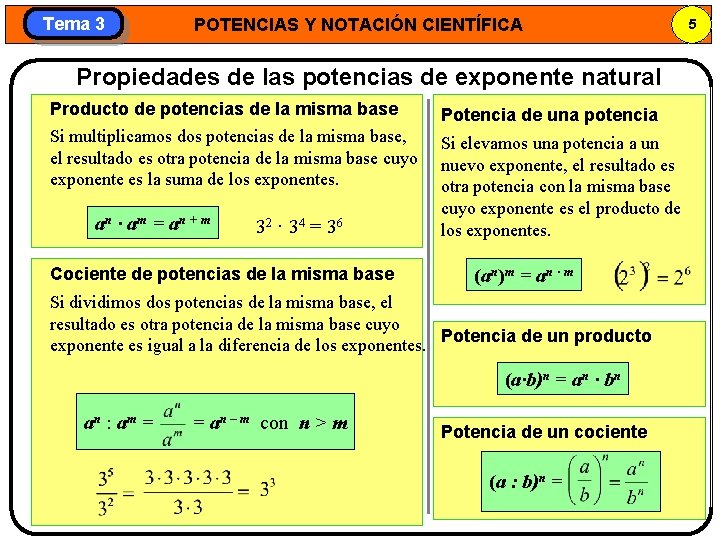 Tema 3

POTENCIAS Y NOTACIÓN CIENTÍFICA

5

Propiedades de las potencias de exponente natural

Producto de potencias de la misma base

Si multiplicamos dos potencias de la misma base, el resultado es otra potencia de la misma base cuyo exponente es la suma de los exponentes.

$a^n \cdot a^m = a^{n+m}$

$3^2 \cdot 3^4 = 3^6$

Cociente de potencias de la misma base

Si dividimos dos potencias de la misma base, el resultado es otra potencia de la misma base cuyo exponente es igual a la diferencia de los exponentes.

$a^n : a^m = \frac{a^n}{a^m} = a^{n-m}$ con $n > m$

$\frac{3^5}{3^2} = \frac{3 \cdot 3 \cdot 3 \cdot 3 \cdot 3}{3 \cdot 3} = 3^3$

Potencia de una potencia

Si elevamos una potencia a un nuevo exponente, el resultado es otra potencia con la misma base cuyo exponente es el producto de los exponentes.

$(a^n)^m = a^{n \cdot m}$

$(2^3)^2 = 2^6$

Potencia de un producto

$(a \cdot b)^n = a^n \cdot b^n$

Potencia de un cociente

$(a : b)^n = \left(\frac{a}{b}\right)^n = \frac{a^n}{b^n}$